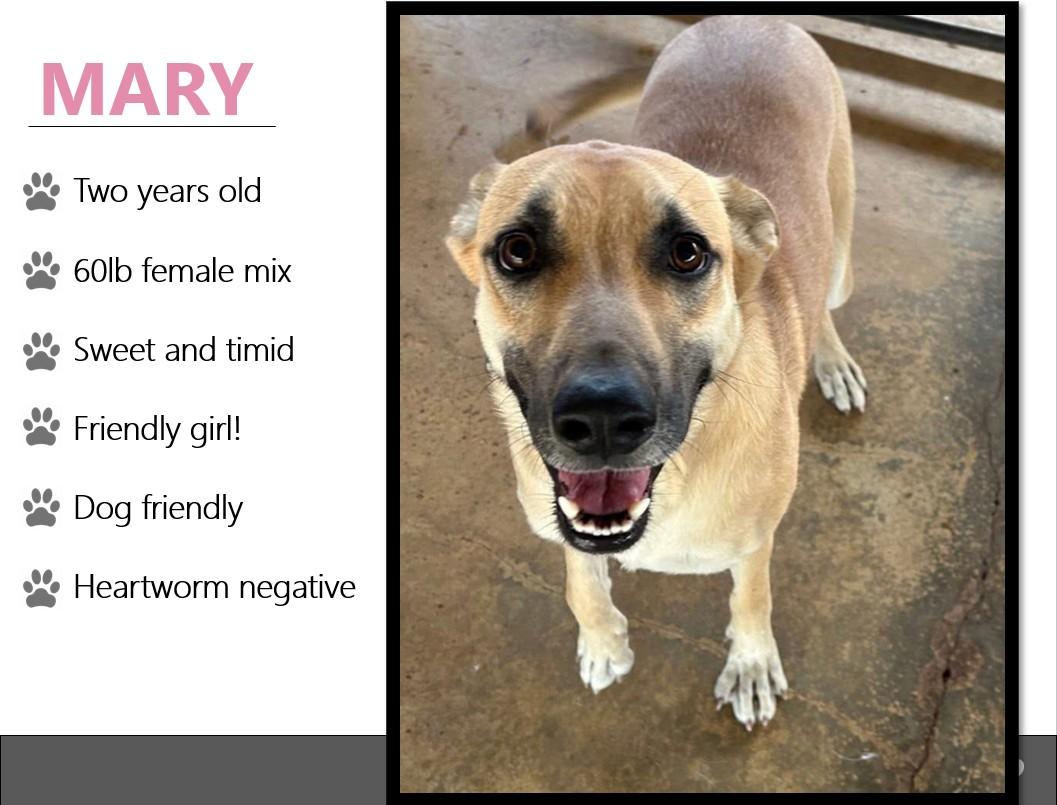 MARY

Two years old

60lb female mix

Sweet and timid

Friendly girl!

Dog friendly

Heartworm negative